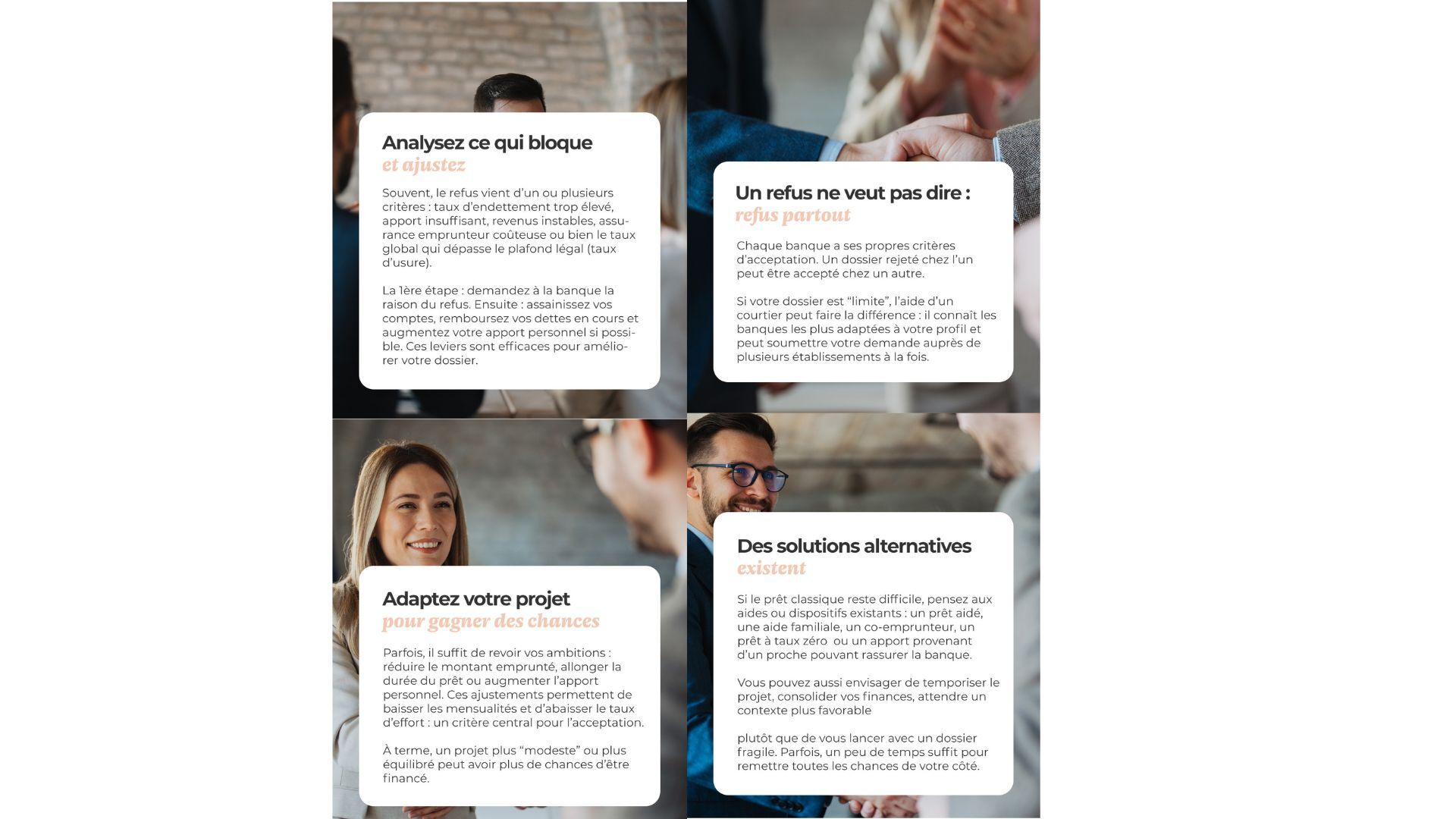 Analysez ce qui bloque
et ajustez

Souvent, le refus vient d'un ou plusieurs critères : taux d'endettement trop élevé, apport insuffisant, revenus instables, assurance emprunteur coûteuse ou bien le taux global qui dépasse le plafond légal (taux d'usure).

La 1ère étape : demandez à la banque la raison du refus. Ensuite : assainissez vos comptes, remboursez vos dettes en cours et augmentez votre apport personnel si possible. Ces leviers sont efficaces pour améliorer votre dossier.

Adaptez votre projet
pour gagner des chances

Parfois, il suffit de revoir vos ambitions : réduire le montant emprunté, allonger la durée du prêt ou augmenter l'apport personnel. Ces ajustements permettent de baisser les mensualités et d'abaisser le taux d'effort : un critère central pour l'acceptation.

À terme, un projet plus "modeste" ou plus équilibré peut avoir plus de chances d'être financé.

Un refus ne veut pas dire :
refus partout

Chaque banque a ses propres critères d'acceptation. Un dossier rejeté chez l'un peut être accepté chez un autre.

Si votre dossier est "limite", l'aide d'un courtier peut faire la différence : il connaît les banques les plus adaptées à votre profil et peut soumettre votre demande auprès de plusieurs établissements à la fois.

Des solutions alternatives
existent

Si le prêt classique reste difficile, pensez aux aides ou dispositifs existants : un prêt aidé, une aide familiale, un co-emprunteur, un prêt à taux zéro ou un apport provenant d'un proche pouvant rassurer la banque.

Vous pouvez aussi envisager de temporiser le projet, consolider vos finances, attendre un contexte plus favorable

plutôt que de vous lancer avec un dossier fragile. Parfois, un peu de temps suffit pour remettre toutes les chances de votre côté.